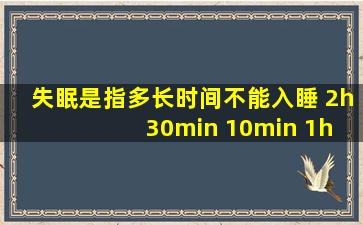 失眠是指多长时间不能入睡 2h 30min 10min 1h